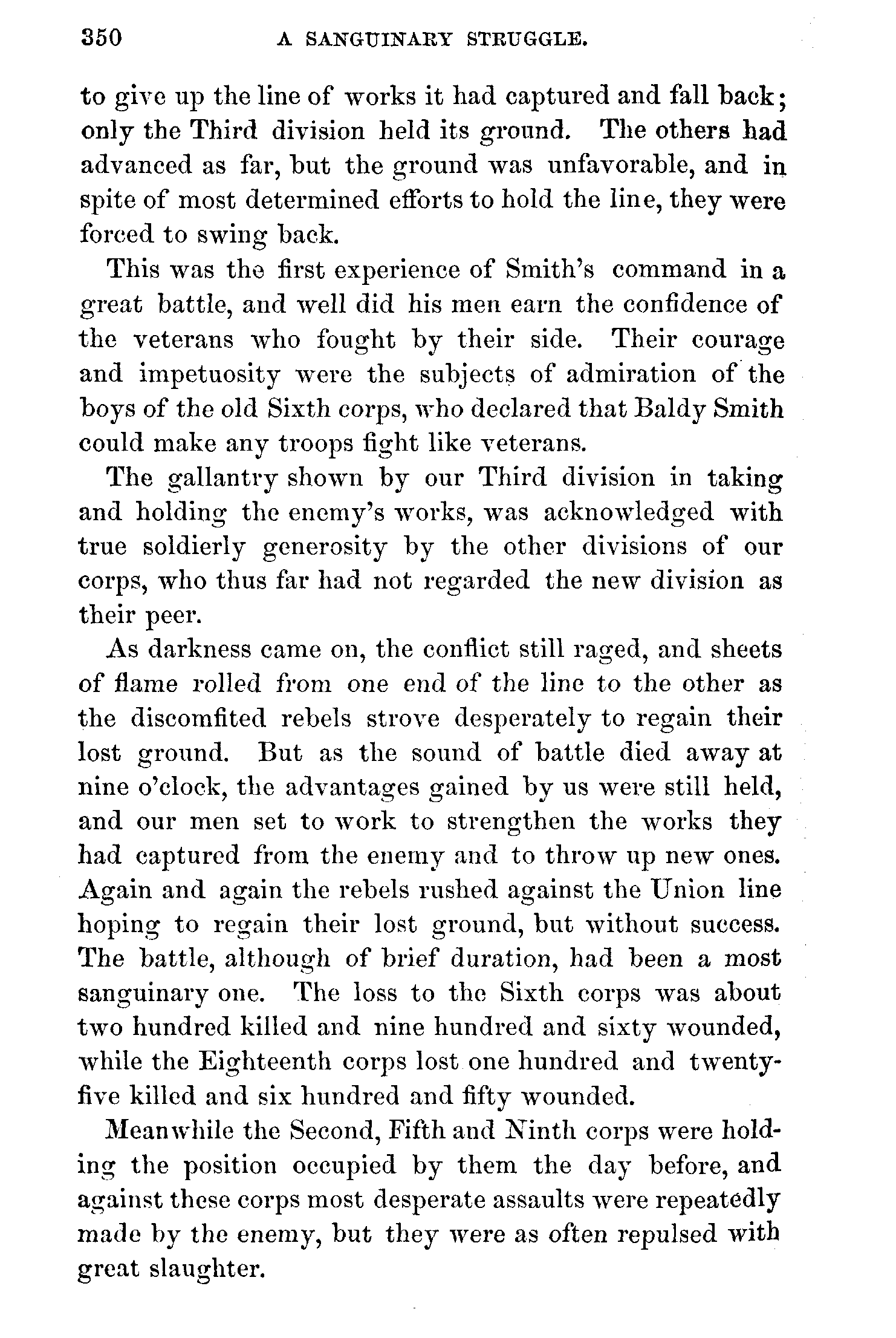 350 A SANGUINARY STRUGGLE.

to give up the line of works it had captured and fall back; only the Third division held its ground. The others had advanced as far, but the ground was unfavorable, and in spite of most determined efforts to hold the line, they were forced to swing back.

This was the first experience of Smith's command in a great battle, and well did his men earn the confidence of the veterans who fought by their side. Their courage and impetuosity were the subjects of admiration of the boys of the old Sixth corps, who declared that Baldy Smith could make any troops fight like veterans.

The gallantry shown by our Third division in taking and holding the enemy's works, was acknowledged with true soldierly generosity by the other divisions of our corps, who thus far had not regarded the new division as their peer.

As darkness came on, the conflict still raged, and sheets of flame rolled from one end of the line to the other as the discomfited rebels strove desperately to regain their lost ground. But as the sound of battle died away at nine o'clock, the advantages gained by us were still held, and our men set to work to strengthen the works they had captured from the enemy and to throw up new ones. Again and again the rebels rushed against the Union line hoping to regain their lost ground, but without success. The battle, although of brief duration, had been a most sanguinary one. The loss to the Sixth corps was about two hundred killed and nine hundred and sixty wounded, while the Eighteenth corps lost one hundred and twenty-five killed and six hundred and fifty wounded.

Meanwhile the Second, Fifth and Ninth corps were holding the position occupied by them the day before, and against these corps most desperate assaults were repeatedly made by the enemy, but they were as often repulsed with great slaughter.